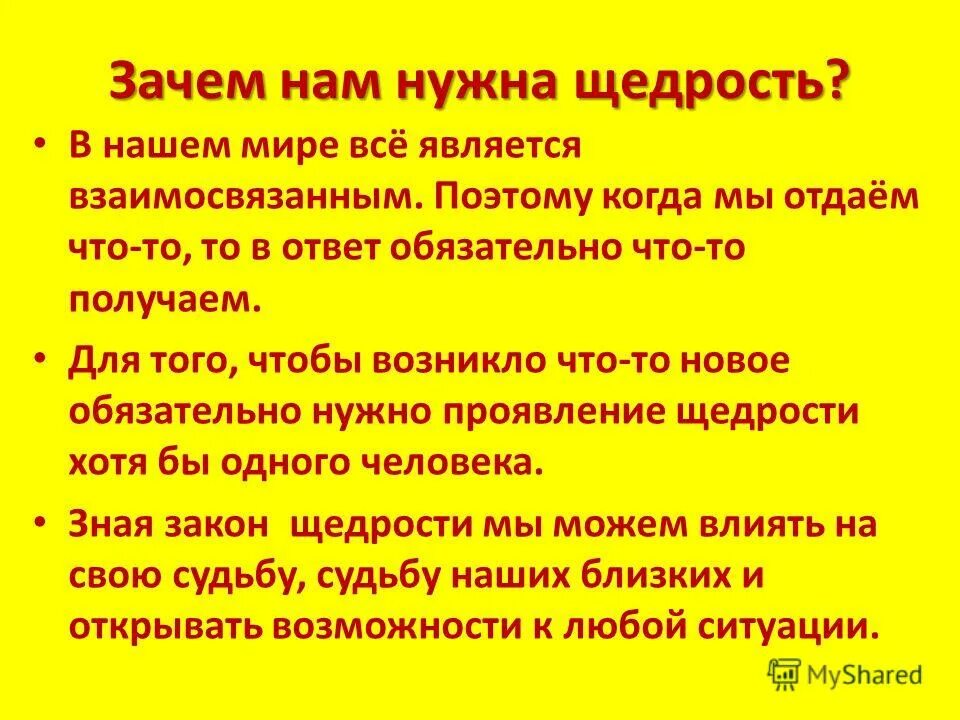 Зачем нам нужна щедрость?

• В нашем мире всё является взаимосвязанным. Поэтому когда мы отдаём что-то, то в ответ обязательно что-то получаем.

• Для того, чтобы возникло что-то новое обязательно нужно проявление щедрости хотя бы одного человека.

• Зная закон щедрости мы можем влиять на свою судьбу, судьбу наших близких и открывать возможности к любой ситуации.

MyShared